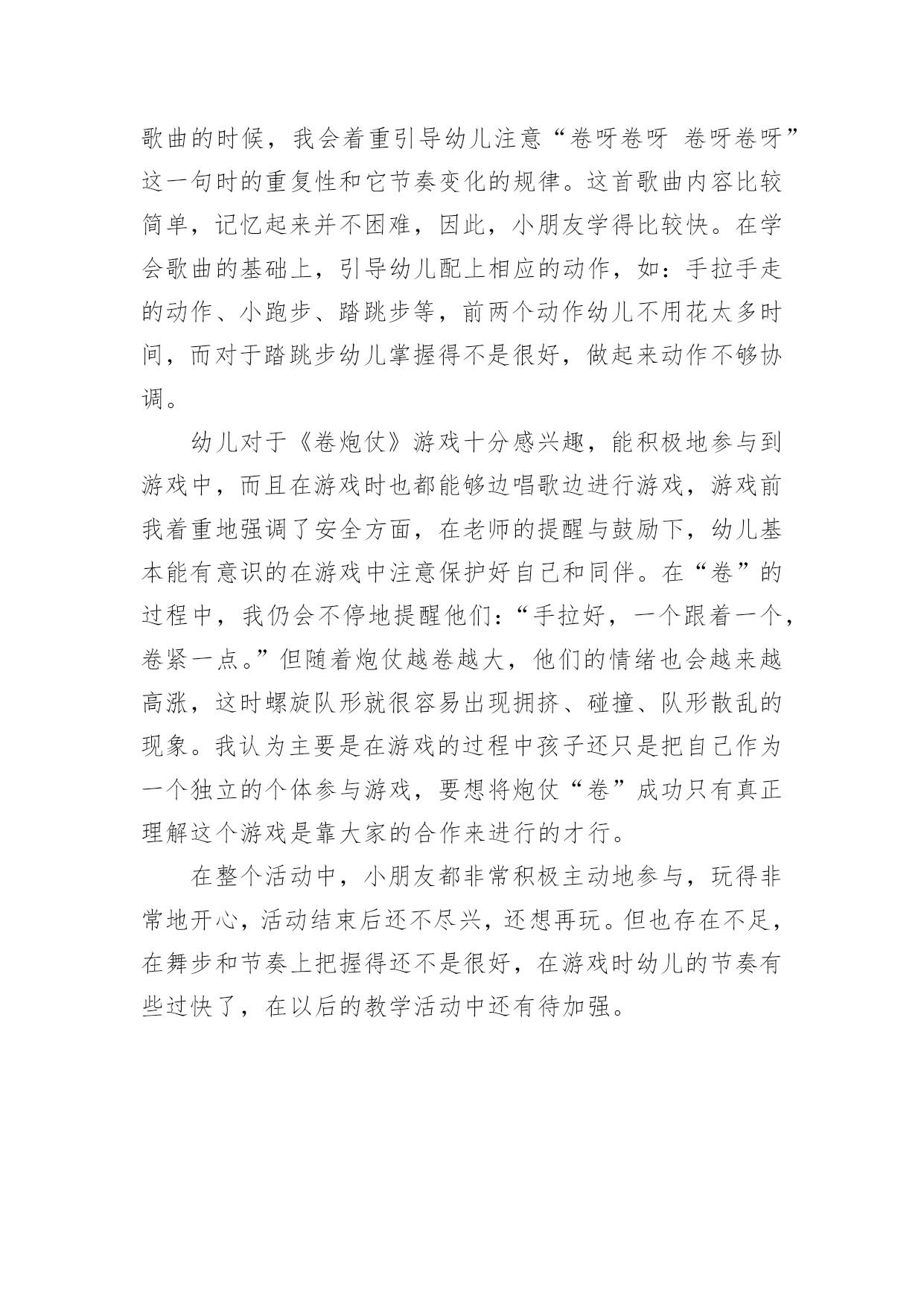 歌曲的时候，我会着重引导幼儿注意“卷呀卷呀 卷呀卷呀”这一句时的重复性和它节奏变化的规律。这首歌曲内容比较简单，记忆起来并不困难，因此，小朋友学得比较快。在学会歌曲的基础上，引导幼儿配上相应的动作，如：手拉手走的动作、小跑步、踏跳步等，前两个动作幼儿不用花太多时间，而对于踏跳步幼儿掌握得不是很好，做起来动作不够协调。

幼儿对于《卷炮仗》游戏十分感兴趣，能积极地参与到游戏中，而且在游戏时也都能够边唱歌边进行游戏，游戏前我着重地强调了安全方面，在老师的提醒与鼓励下，幼儿基本能有意识的在游戏中注意保护好自己和同伴。在“卷”的过程中，我仍会不停地提醒他们：“手拉好，一个跟着一个，卷紧一点。”但随着炮仗越卷越大，他们的情绪也会越来越高涨，这时螺旋队形就很容易出现拥挤、碰撞、队形散乱的现象。我认为主要是在游戏的过程中孩子还只是把自己作为一个独立的个体参与游戏，要想将炮仗“卷”成功只有真正理解这个游戏是靠大家的合作来进行的才行。

在整个活动中，小朋友都非常积极主动地参与，玩得非常地开心，活动结束后还不尽兴，还想再玩。但也存在不足，在舞步和节奏上把握得还不是很好，在游戏时幼儿的节奏有些过快了，在以后的教学活动中还有待加强。